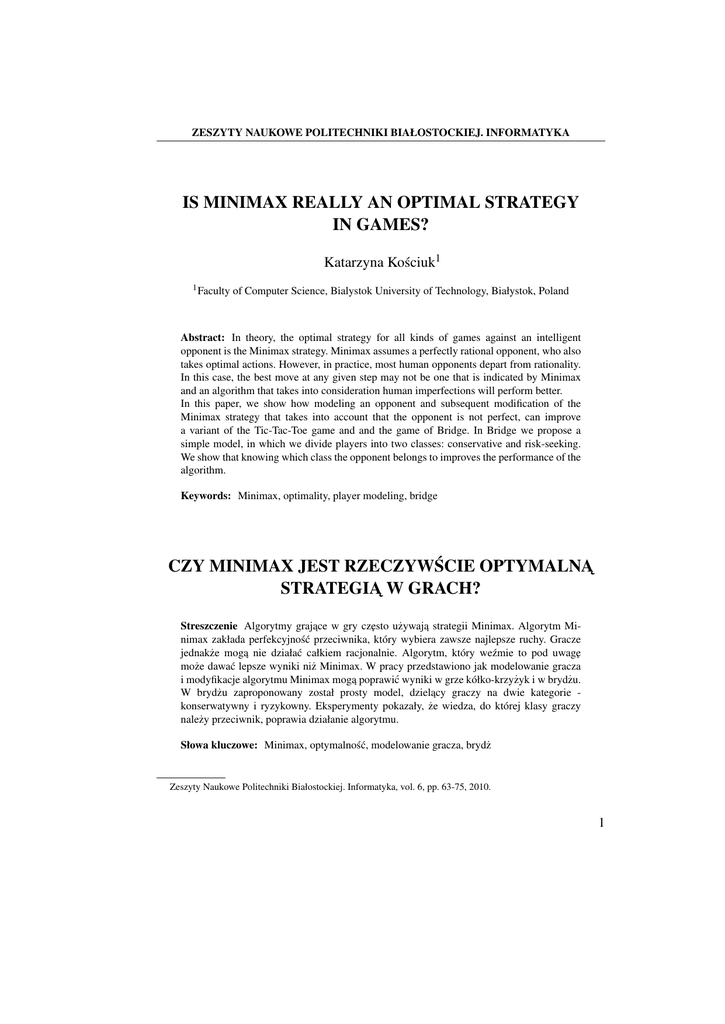 ZESZYTY NAUKOWE POLITECHNIKI BIAŁOSTOCKIEJ. INFORMATYKA

IS MINIMAX REALLY AN OPTIMAL STRATEGY IN GAMES?

Katarzyna Kościuk$^1$

$^1$Faculty of Computer Science, Bialystok University of Technology, Białystok, Poland

**Abstract:** In theory, the optimal strategy for all kinds of games against an intelligent opponent is the Minimax strategy. Minimax assumes a perfectly rational opponent, who also takes optimal actions. However, in practice, most human opponents depart from rationality. In this case, the best move at any given step may not be one that is indicated by Minimax and an algorithm that takes into consideration human imperfections will perform better.
In this paper, we show how modeling an opponent and subsequent modification of the Minimax strategy that takes into account that the opponent is not perfect, can improve a variant of the Tic-Tac-Toe game and and the game of Bridge. In Bridge we propose a simple model, in which we divide players into two classes: conservative and risk-seeking. We show that knowing which class the opponent belongs to improves the performance of the algorithm.

**Keywords:** Minimax, optimality, player modeling, bridge

CZY MINIMAX JEST RZECZYWŚCIE OPTYMALNĄ STRATEGIĄ W GRACH?

**Streszczenie** Algorytmy grające w gry często używają strategii Minimax. Algorytm Minimax zakłada perfekcyjność przeciwnika, który wybiera zawsze najlepsze ruchy. Gracze jednakże mogą nie działać całkiem racjonalnie. Algorytm, który weźmie to pod uwagę może dawać lepsze wyniki niż Minimax. W pracy przedstawiono jak modelowanie gracza i modyfikacje algorytmu Minimax mogą poprawić wyniki w grze kółko-krzyżyk i w brydżu. W brydżu zaproponowany został prosty model, dzielący graczy na dwie kategorie - konserwatywny i ryzykowny. Eksperymenty pokazały, że wiedza, do której klasy graczy należy przeciwnik, poprawia działanie algorytmu.

**Słowa kluczowe:** Minimax, optymalność, modelowanie gracza, brydż

Zeszyty Naukowe Politechniki Białostockiej. Informatyka, vol. 6, pp. 63-75, 2010.

1